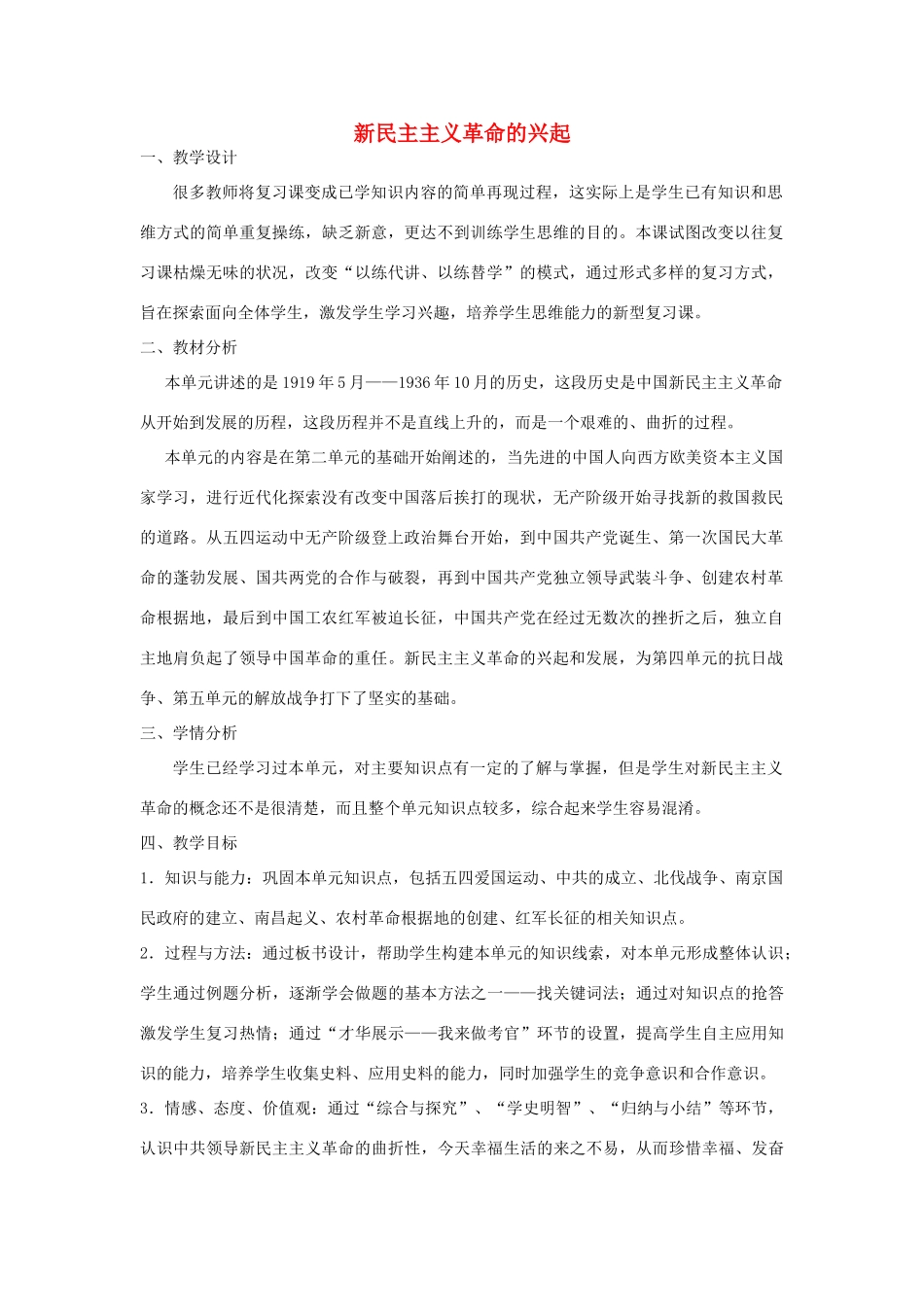 新民主主义革命的兴起

一、教学设计

很多教师将复习课变成已学知识内容的简单再现过程，这实际上是学生已有知识和思维方式的简单重复操练，缺乏新意，更达不到训练学生思维的目的。本课试图改变以往复习课枯燥无味的状况，改变“以练代讲、以练替学”的模式，通过形式多样的复习方式，旨在探索面向全体学生，激发学生学习兴趣，培养学生思维能力的新型复习课。

二、教材分析

本单元讲述的是1919年5月——1936年10月的历史，这段历史是中国新民主主义革命从开始到发展的历程，这段历程并不是直线上升的，而是一个艰难的、曲折的过程。

本单元的内容是在第二单元的基础开始阐述的，当先进的中国人向西方欧美资本主义国家学习，进行近代化探索没有改变中国落后挨打的现状，无产阶级开始寻找新的救国救民的道路。从五四运动中无产阶级登上政治舞台开始，到中国共产党诞生、第一次国民大革命的蓬勃发展、国共两党的合作与破裂，再到中国共产党独立领导武装斗争、创建农村革命根据地，最后到中国工农红军被迫长征，中国共产党在经过无数次的挫折之后，独立自主地肩负起了领导中国革命的重任。新民主主义革命的兴起和发展，为第四单元的抗日战争、第五单元的解放战争打下了坚实的基础。

三、学情分析

学生已经学习过本单元，对主要知识点有一定的了解与掌握，但是学生对新民主主义革命的概念还不是很清楚，而且整个单元知识点较多，综合起来学生容易混淆。

四、教学目标

1．知识与能力：巩固本单元知识点，包括五四爱国运动、中共的成立、北伐战争、南京国民政府的建立、南昌起义、农村革命根据地的创建、红军长征的相关知识点。

2．过程与方法：通过板书设计，帮助学生构建本单元的知识线索，对本单元形成整体认识；学生通过例题分析，逐渐学会做题的基本方法之一——找关键词法；通过对知识点的抢答激发学生复习热情；通过“才华展示——我来做考官”环节的设置，提高学生自主应用知识的能力，培养学生收集史料、应用史料的能力，同时加强学生的竞争意识和合作意识。

3．情感、态度、价值观：通过“综合与探究”、“学史明智”、“归纳与小结”等环节，认识中共领导新民主主义革命的曲折性，今天幸福生活的来之不易，从而珍惜幸福、发奋